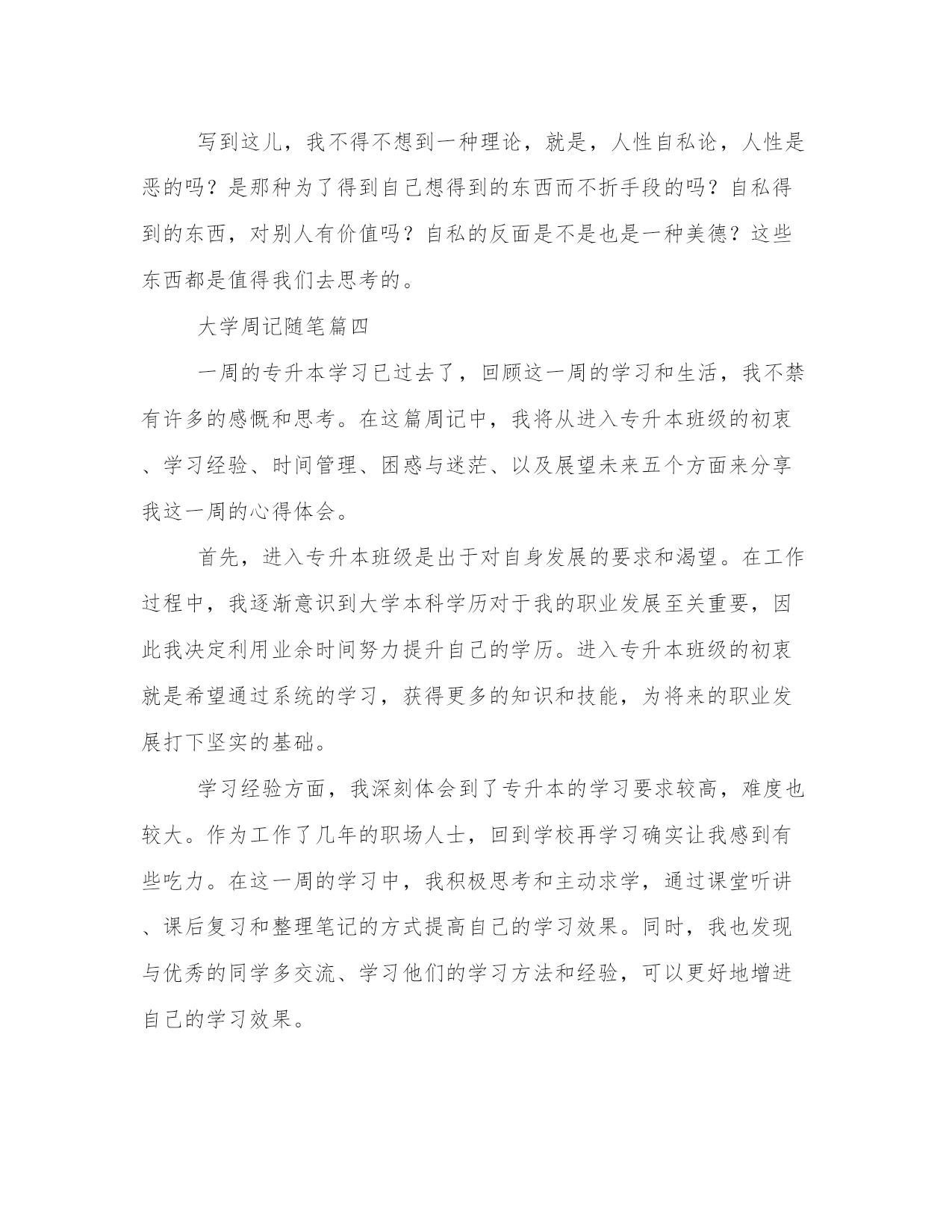 写到这儿，我不得不想到一种理论，就是，人性自私论，人性是恶的吗？是那种为了得到自己想得到的东西而不折手段的吗？自私得到的东西，对别人有价值吗？自私的反面是不是也是一种美德？这些东西都是值得我们去思考的。

大学周记随笔篇四

一周的专升本学习已过去了，回顾这一周的学习和生活，我不禁有许多的感慨和思考。在这篇周记中，我将从进入专升本班级的初衷、学习经验、时间管理、困惑与迷茫、以及展望未来五个方面来分享我这一周的心得体会。

首先，进入专升本班级是出于对自身发展的要求和渴望。在工作过程中，我逐渐意识到大学本科学历对于我的职业发展至关重要，因此我决定利用业余时间努力提升自己的学历。进入专升本班级的初衷就是希望通过系统的学习，获得更多的知识和技能，为将来的职业发展打下坚实的基础。

学习经验方面，我深刻体会到了专升本的学习要求较高，难度也较大。作为工作了几年的职场人士，回到学校再学习确实让我感到有些吃力。在这一周的学习中，我积极思考和主动求学，通过课堂听讲、课后复习和整理笔记的方式提高自己的学习效果。同时，我也发现与优秀的同学多交流、学习他们的学习方法和经验，可以更好地增进自己的学习效果。